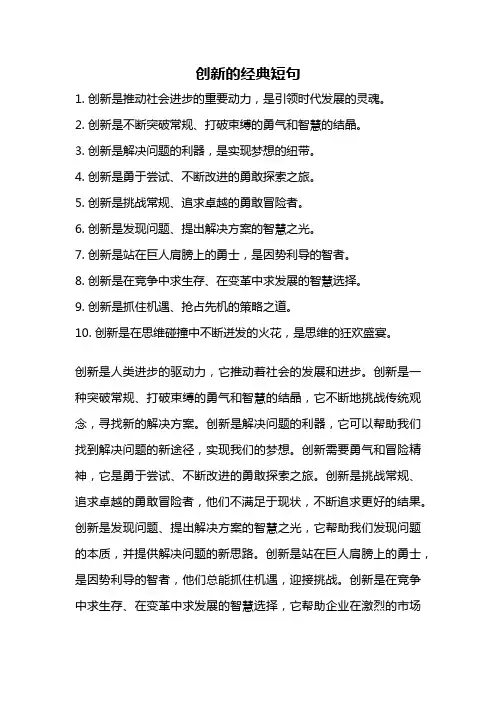 创新的经典短句

1. 创新是推动社会进步的重要动力，是引领时代发展的灵魂。

2. 创新是不断突破常规、打破束缚的勇气和智慧的结晶。

3. 创新是解决问题的利器，是实现梦想的纽带。

4. 创新是勇于尝试、不断改进的勇敢探索之旅。

5. 创新是挑战常规、追求卓越的勇敢冒险者。

6. 创新是发现问题、提出解决方案的智慧之光。

7. 创新是站在巨人肩膀上的勇士，是因势利导的智者。

8. 创新是在竞争中求生存、在变革中求发展的智慧选择。

9. 创新是抓住机遇、抢占先机的策略之道。

10. 创新是在思维碰撞中不断迸发的火花，是思维的狂欢盛宴。

创新是人类进步的驱动力，它推动着社会的发展和进步。创新是一种突破常规、打破束缚的勇气和智慧的结晶，它不断地挑战传统观念，寻找新的解决方案。创新是解决问题的利器，它可以帮助我们找到解决问题的新途径，实现我们的梦想。创新需要勇气和冒险精神，它是勇于尝试、不断改进的勇敢探索之旅。创新是挑战常规、追求卓越的勇敢冒险者，他们不满足于现状，不断追求更好的结果。创新是发现问题、提出解决方案的智慧之光，它帮助我们发现问题的本质，并提供解决问题的新思路。创新是站在巨人肩膀上的勇士，是因势利导的智者，他们总能抓住机遇，迎接挑战。创新是在竞争中求生存、在变革中求发展的智慧选择，它帮助企业在激烈的市场